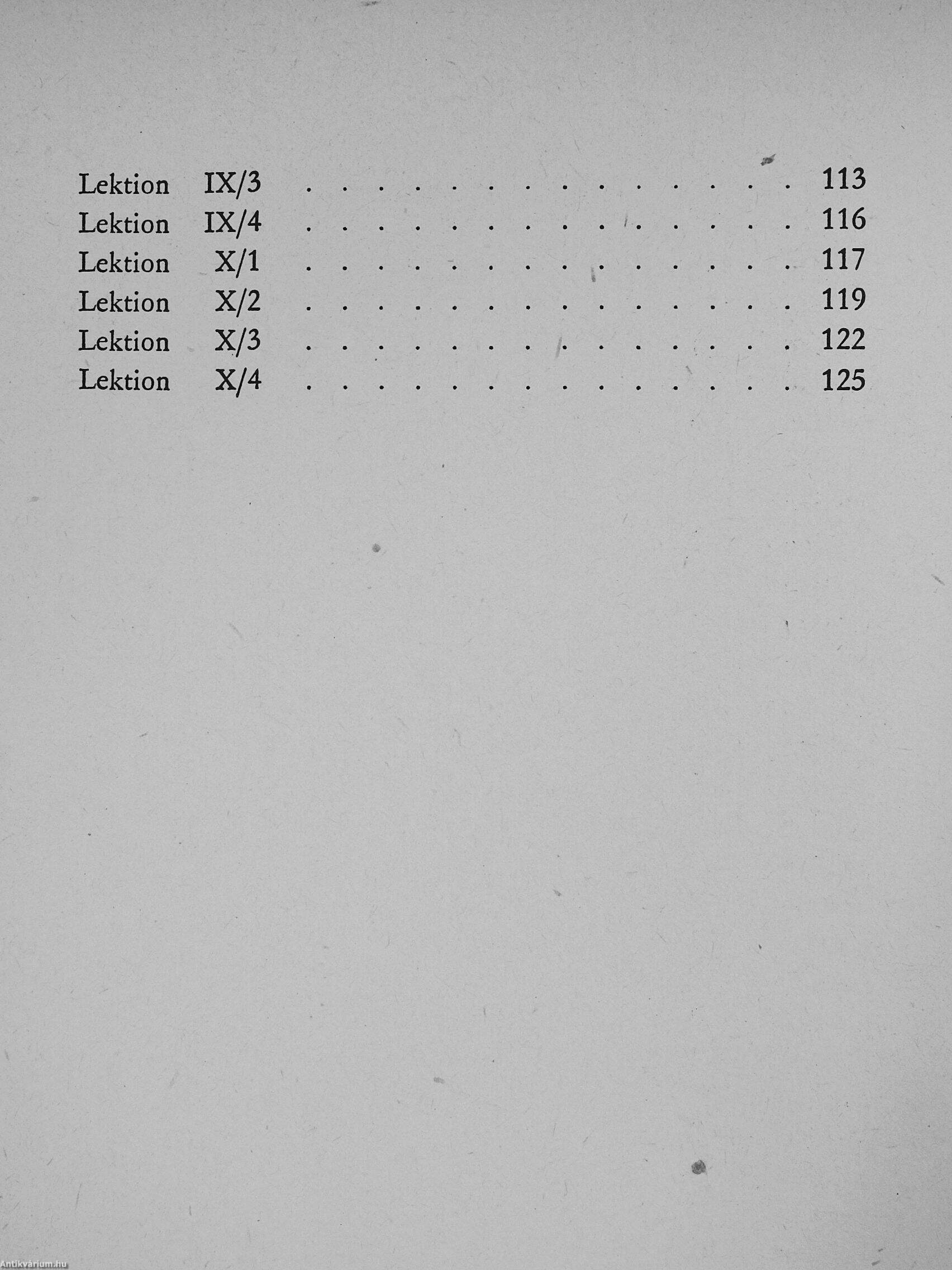 Lektion IX/3 . . . . . . . . . . . . . . 113
Lektion IX/4 . . . . . . . . . . . . . . 116
Lektion X/1 . . . . . . . . . . . . . . 117
Lektion X/2 . . . . . . . . . . . . . . 119
Lektion X/3 . . . . . . . . . . . . . . 122
Lektion X/4 . . . . . . . . . . . . . . 125

Antikvárium.hu